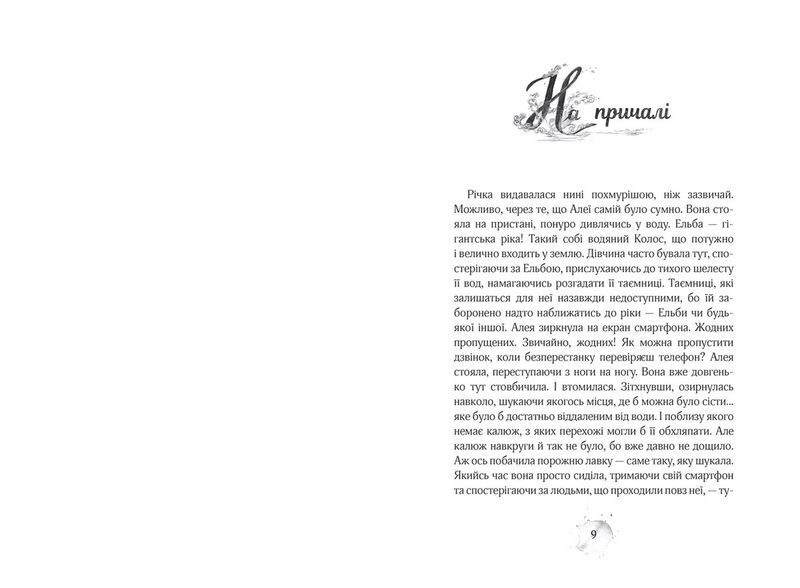 На причалі

Річка видавалася нині похмурішою, ніж зазвичай. Можливо, через те, що Алеї самій було сумно. Вона стояла на пристані, понуро дивлячись у воду. Ельба — гігантська ріка! Такий собі водяний Колос, що потужно і велично входить у землю. Дівчина часто бувала тут, спостерігаючи за Ельбою, прислухаючись до тихого шелесту її вод, намагаючись розгадати її таємниці. Таємниці, які залишаться для неї назавжди недоступними, бо їй заборонено надто наближатись до ріки — Ельби чи будь-якої іншої. Алея зиркнула на екран смартфона. Жодних пропущених. Звичайно, жодних! Як можна пропустити дзвінок, коли безперестанку перевіряєш телефон? Алея стояла, переступаючи з ноги на ногу. Вона вже довгенько тут стовбичила. І втомилася. Зітхнувши, озирнулась навколо, шукаючи якогось місця, де б можна було сісти... яке було б достатньо віддаленим від води. І поблизу якого немає калюж, з яких перехожі могли б її обхляпати. Але калюж навкруги й так не було, бо вже давно не дощило. Аж ось побачила порожню лавку — саме таку, яку шукала. Якийсь час вона просто сиділа, тримаючи свій смартфон та спостерігаючи за людьми, що проходили повз неї, — ту-

9